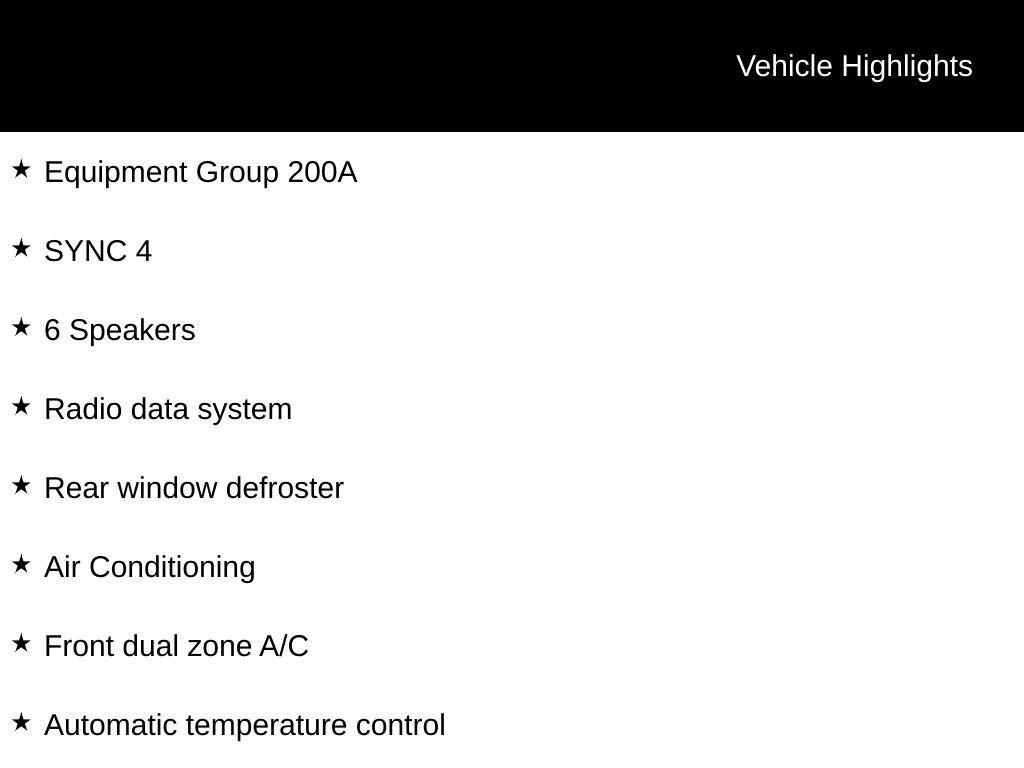 Vehicle Highlights

★ Equipment Group 200A

★ SYNC 4

★ 6 Speakers

★ Radio data system

★ Rear window defroster

★ Air Conditioning

★ Front dual zone A/C

★ Automatic temperature control